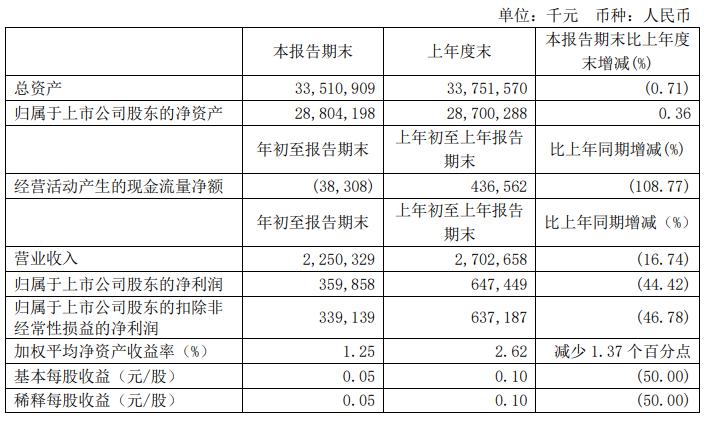 单位：千元　币种：人民币

|  | 本报告期末 | 上年度末 | 本报告期末比上年度末增减(%) |
|---|---|---|---|
| 总资产 | 33,510,909 | 33,751,570 | (0.71) |
| 归属于上市公司股东的净资产 | 28,804,198 | 28,700,288 | 0.36 |
|  | 年初至报告期末 | 上年初至上年报告期末 | 比上年同期增减(%) |
| 经营活动产生的现金流量净额 | (38,308) | 436,562 | (108.77) |
|  | 年初至报告期末 | 上年初至上年报告期末 | 比上年同期增减（%） |
| 营业收入 | 2,250,329 | 2,702,658 | (16.74) |
| 归属于上市公司股东的净利润 | 359,858 | 647,449 | (44.42) |
| 归属于上市公司股东的扣除非经常性损益的净利润 | 339,139 | 637,187 | (46.78) |
| 加权平均净资产收益率（%） | 1.25 | 2.62 | 减少 1.37 个百分点 |
| 基本每股收益（元/股） | 0.05 | 0.10 | (50.00) |
| 稀释每股收益（元/股） | 0.05 | 0.10 | (50.00) |